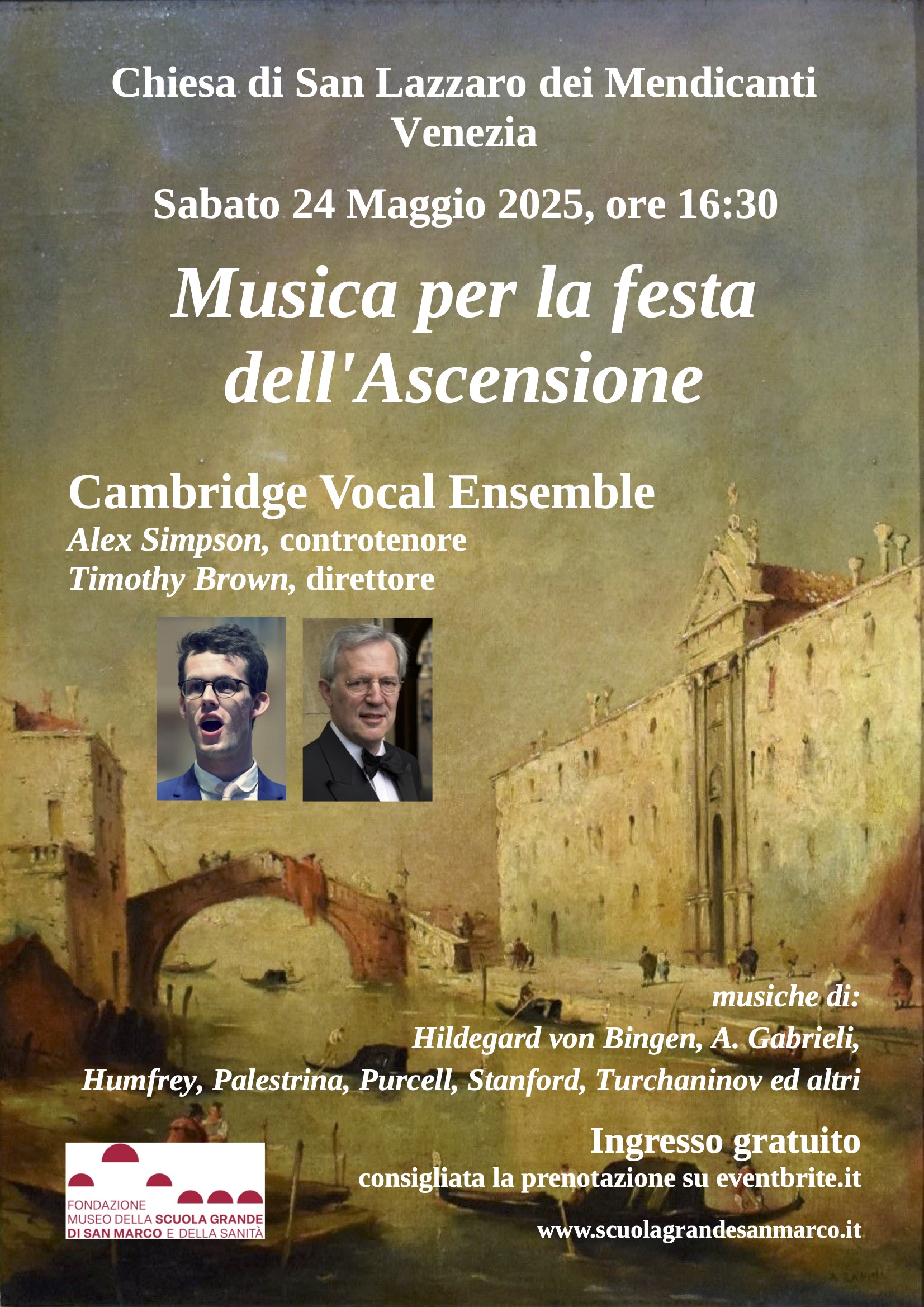 Chiesa di San Lazzaro dei Mendicanti
Venezia

Sabato 24 Maggio 2025, ore 16:30

Musica per la festa dell'Ascensione

Cambridge Vocal Ensemble
Alex Simpson, controtenore
Timothy Brown, direttore

musiche di:
Hildegard von Bingen, A. Gabrieli,
Humfrey, Palestrina, Purcell, Stanford, Turchaninov ed altri

FONDAZIONE
MUSEO DELLA SCUOLA GRANDE
DI SAN MARCO E DELLA SANITÀ

Ingresso gratuito
consigliata la prenotazione su eventbrite.it

www.scuolagrandesanmarco.it